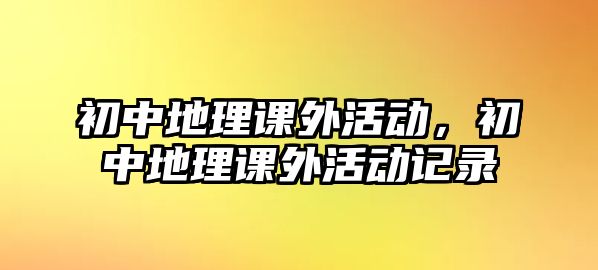 初中地理课外活动，初中地理课外活动记录